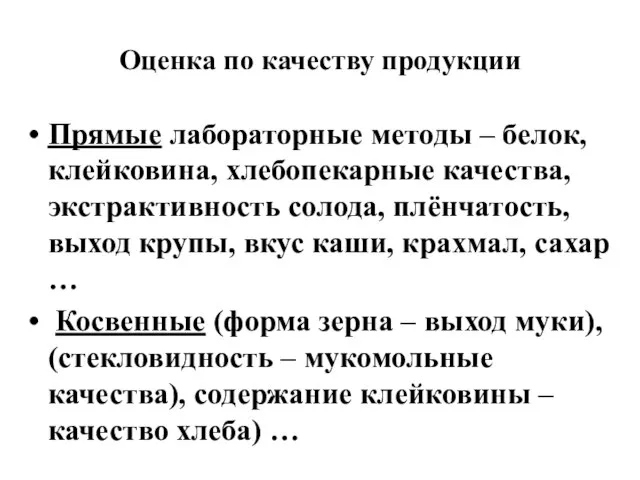 Оценка по качеству продукции

• Прямые лабораторные методы – белок, клейковина, хлебопекарные качества, экстрактивность солода, плёнчатость, выход крупы, вкус каши, крахмал, сахар …

• Косвенные (форма зерна – выход муки), (стекловидность – мукомольные качества), содержание клейковины – качество хлеба) …